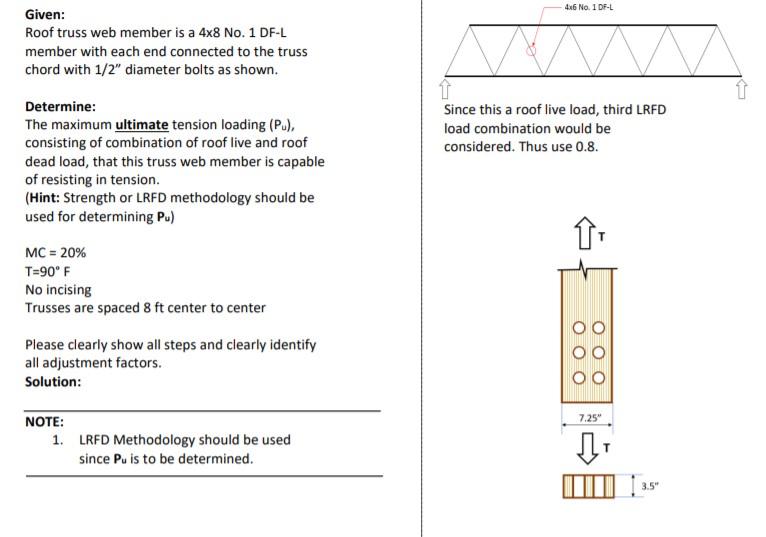 Given:
Roof truss web member is a 4x8 No. 1 DF-L member with each end connected to the truss chord with 1/2" diameter bolts as shown.

Determine:
The maximum ultimate tension loading ($P_u$), consisting of combination of roof live and roof dead load, that this truss web member is capable of resisting in tension.
(Hint: Strength or LRFD methodology should be used for determining $P_u$)

MC = 20%
T=90° F
No incising
Trusses are spaced 8 ft center to center

Please clearly show all steps and clearly identify all adjustment factors.
Solution:

NOTE:
1. LRFD Methodology should be used since $P_u$ is to be determined.

4x6 No. 1 DF-L

Since this a roof live load, third LRFD load combination would be considered. Thus use 0.8.

T

7.25"

T

3.5"